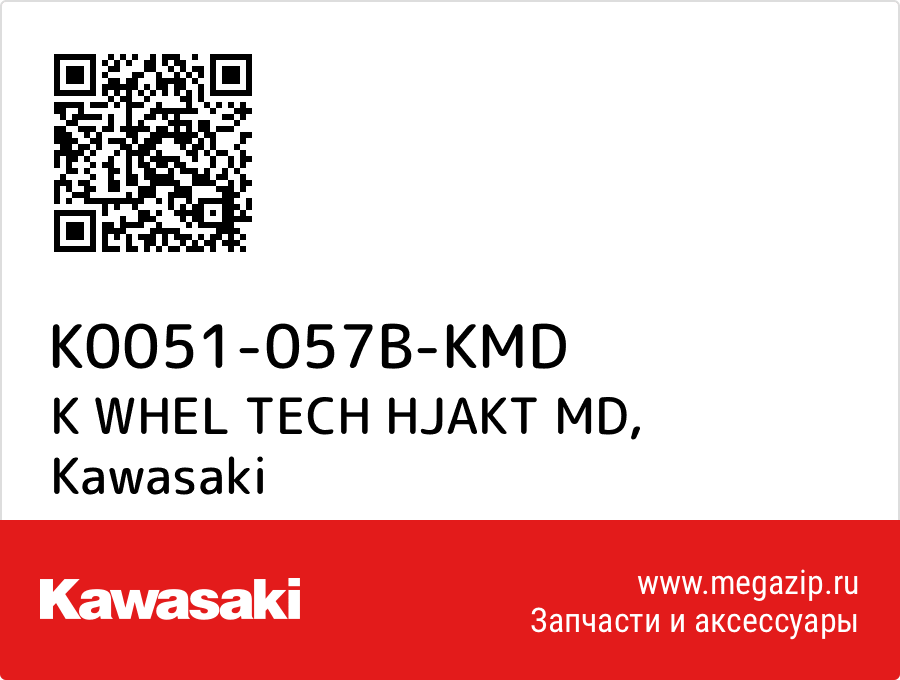 K0051-057B-KMD
K WHEL TECH HJAKT MD,
Kawasaki

Kawasaki

www.megazip.ru
Запчасти и аксессуары